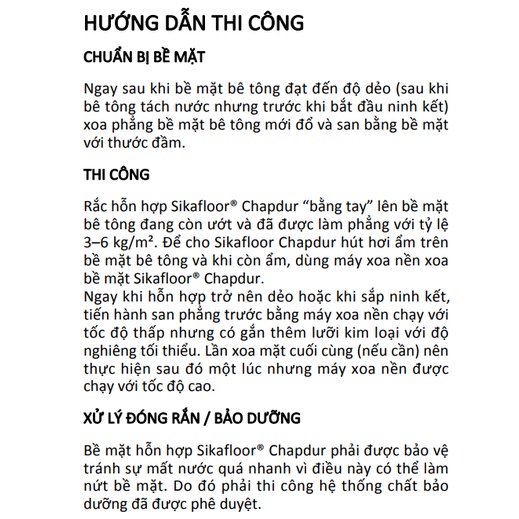 HƯỚNG DẪN THI CÔNG

CHUẨN BỊ BỀ MẶT

Ngay sau khi bề mặt bê tông đạt đến độ dẻo (sau khi bê tông tách nước nhưng trước khi bắt đầu ninh kết) xoa phẳng bề mặt bê tông mới đổ và san bằng bề mặt với thước đầm.

THI CÔNG

Rắc hỗn hợp Sikafloor® Chapdur “bằng tay” lên bề mặt bê tông đang còn ướt và đã được làm phẳng với tỷ lệ 3–6 kg/m². Để cho Sikafloor Chapdur hút hơi ẩm trên bề mặt bê tông và khi còn ẩm, dùng máy xoa nền xoa bề mặt Sikafloor® Chapdur.
Ngay khi hỗn hợp trở nên dẻo hoặc khi sắp ninh kết, tiến hành san phẳng trước bằng máy xoa nền chạy với tốc độ thấp nhưng có gắn thêm lưỡi kim loại với độ nghiêng tối thiểu. Lần xoa mặt cuối cùng (nếu cần) nên thực hiện sau đó một lúc nhưng máy xoa nền được chạy với tốc độ cao.

XỬ LÝ ĐÓNG RẮN / BẢO DƯỠNG

Bề mặt hỗn hợp Sikafloor® Chapdur phải được bảo vệ tránh sự mất nước quá nhanh vì điều này có thể làm nứt bề mặt. Do đó phải thi công hệ thống chất bảo dưỡng đã được phê duyệt.